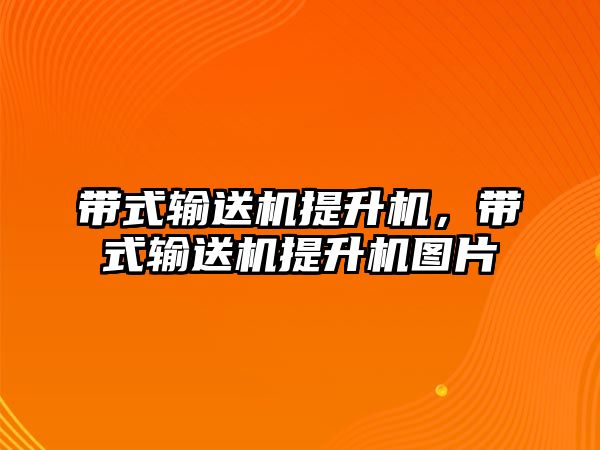 带式输送机提升机，带式输送机提升机图片